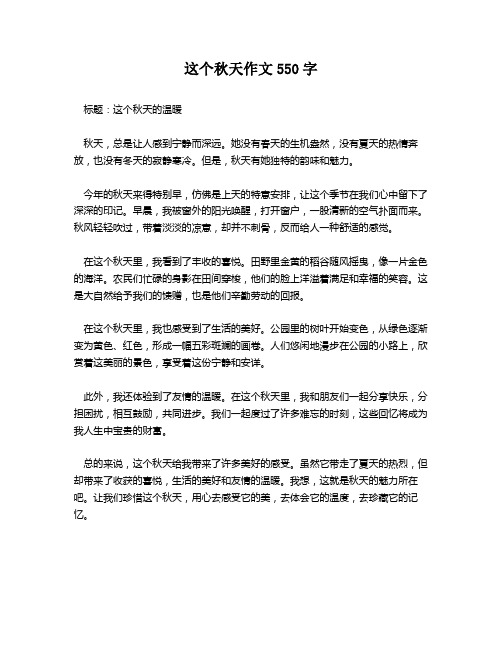 这个秋天作文 550 字

标题：这个秋天的温暖

秋天，总是让人感到宁静而深远。她没有春天的生机盎然，没有夏天的热情奔放，也没有冬天的寂静寒冷。但是，秋天有她独特的韵味和魅力。

今年的秋天来得特别早，仿佛是上天的特意安排，让这个季节在我们心中留下了深深的印记。早晨，我被窗外的阳光唤醒，打开窗户，一股清新的空气扑面而来。秋风轻轻吹过，带着淡淡的凉意，却并不刺骨，反而给人一种舒适的感觉。

在这个秋天里，我看到了丰收的喜悦。田野里金黄的稻谷随风摇曳，像一片金色的海洋。农民们忙碌的身影在田间穿梭，他们的脸上洋溢着满足和幸福的笑容。这是大自然给予我们的馈赠，也是他们辛勤劳动的回报。

在这个秋天里，我也感受到了生活的美好。公园里的树叶开始变色，从绿色逐渐变为黄色、红色，形成一幅五彩斑斓的画卷。人们悠闲地漫步在公园的小路上，欣赏着这美丽的景色，享受着这份宁静和安详。

此外，我还体验到了友情的温暖。在这个秋天里，我和朋友们一起分享快乐，分担困扰，相互鼓励，共同进步。我们一起度过了许多难忘的时刻，这些回忆将成为我人生中宝贵的财富。

总的来说，这个秋天给我带来了许多美好的感受。虽然它带走了夏天的热烈，但却带来了收获的喜悦，生活的美好和友情的温暖。我想，这就是秋天的魅力所在吧。让我们珍惜这个秋天，用心去感受它的美，去体会它的温度，去珍藏它的记忆。